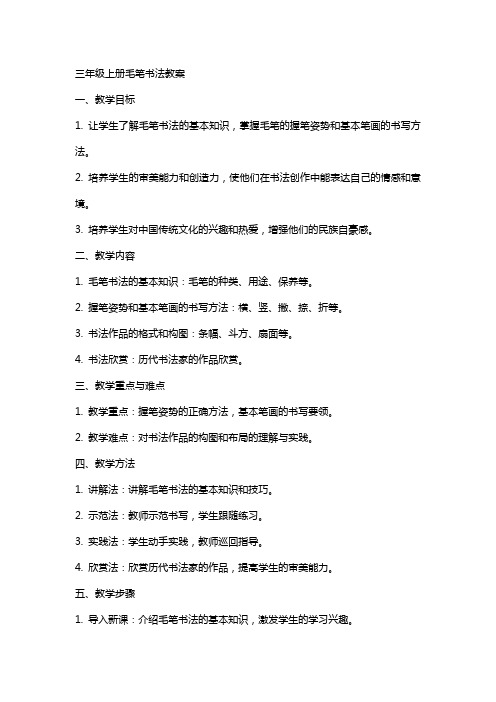 三年级上册毛笔书法教案

一、教学目标

1. 让学生了解毛笔书法的基本知识，掌握毛笔的握笔姿势和基本笔画的书写方法。

2. 培养学生的审美能力和创造力，使他们在书法创作中能表达自己的情感和意境。

3. 培养学生对中国传统文化的兴趣和热爱，增强他们的民族自豪感。

二、教学内容

1. 毛笔书法的基本知识：毛笔的种类、用途、保养等。

2. 握笔姿势和基本笔画的书写方法：横、竖、撇、捺、折等。

3. 书法作品的格式和构图：条幅、斗方、扇面等。

4. 书法欣赏：历代书法家的作品欣赏。

三、教学重点与难点

1. 教学重点：握笔姿势的正确方法，基本笔画的书写要领。

2. 教学难点：对书法作品的构图和布局的理解与实践。

四、教学方法

1. 讲解法：讲解毛笔书法的基本知识和技巧。

2. 示范法：教师示范书写，学生跟随练习。

3. 实践法：学生动手实践，教师巡回指导。

4. 欣赏法：欣赏历代书法家的作品，提高学生的审美能力。

五、教学步骤

1. 导入新课：介绍毛笔书法的基本知识，激发学生的学习兴趣。